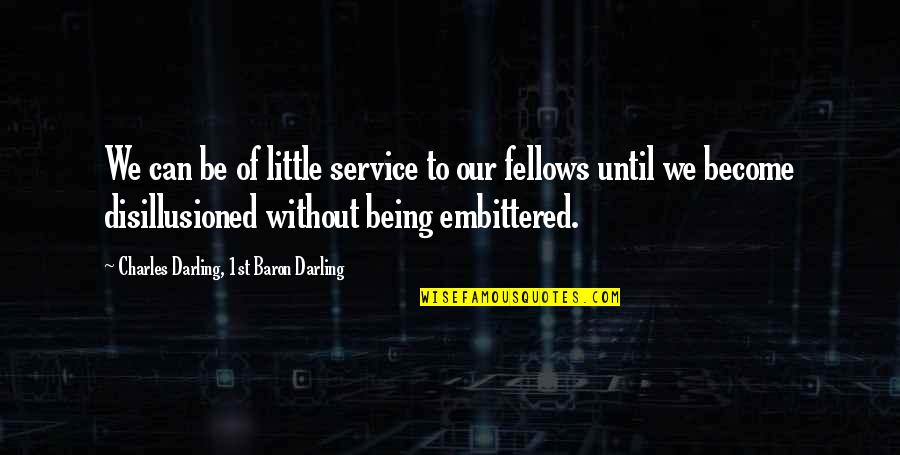 We can be of little service to our fellows until we become disillusioned without being embittered.

~ Charles Darling, 1st Baron Darling

WISEFAMOUSQUOTES.COM